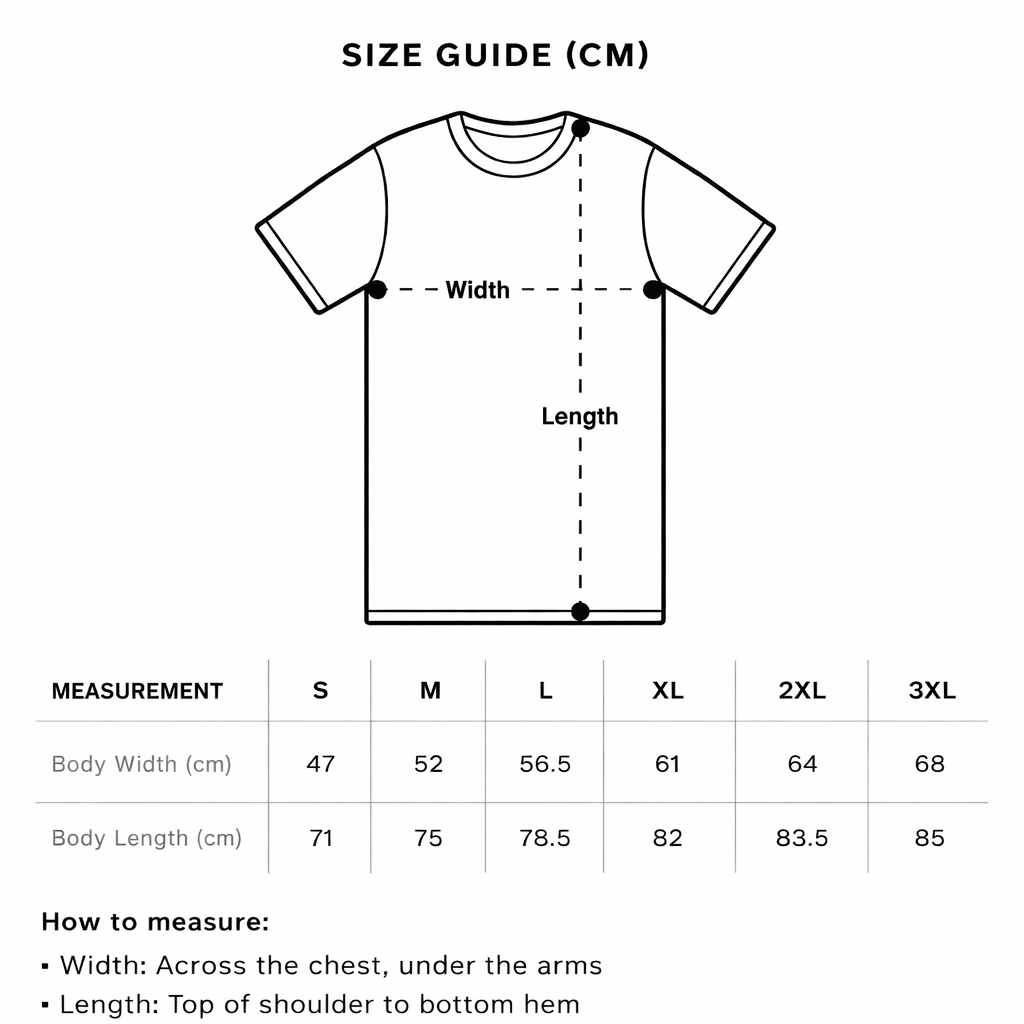 SIZE GUIDE (CM)

Width

Length

| MEASUREMENT | S | M | L | XL | 2XL | 3XL |
|---|---|---|---|---|---|---|
| Body Width (cm) | 47 | 52 | 56.5 | 61 | 64 | 68 |
| Body Length (cm) | 71 | 75 | 78.5 | 82 | 83.5 | 85 |

How to measure:

▪ Width: Across the chest, under the arms

▪ Length: Top of shoulder to bottom hem